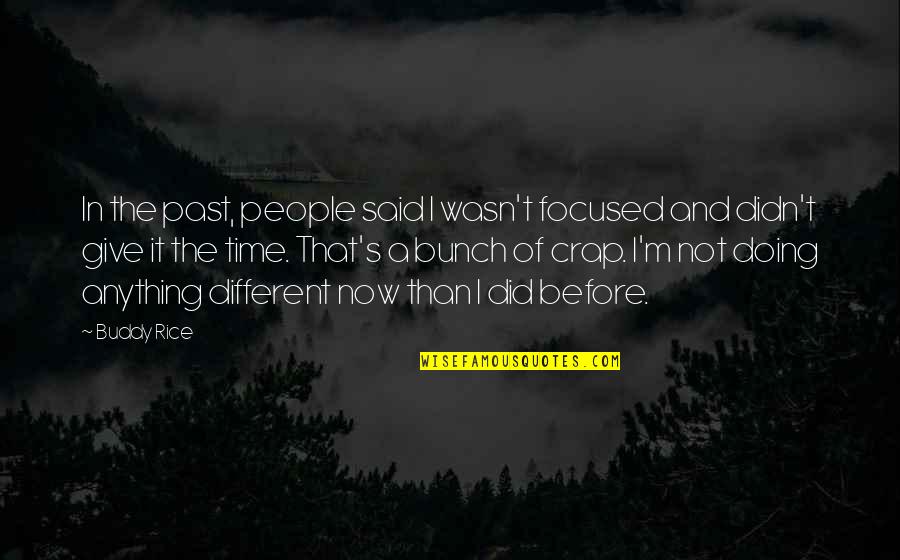 In the past, people said I wasn't focused and didn't give it the time. That's a bunch of crap. I'm not doing anything different now than I did before.

~ Buddy Rice

WISEFAMOUSQUOTES.COM